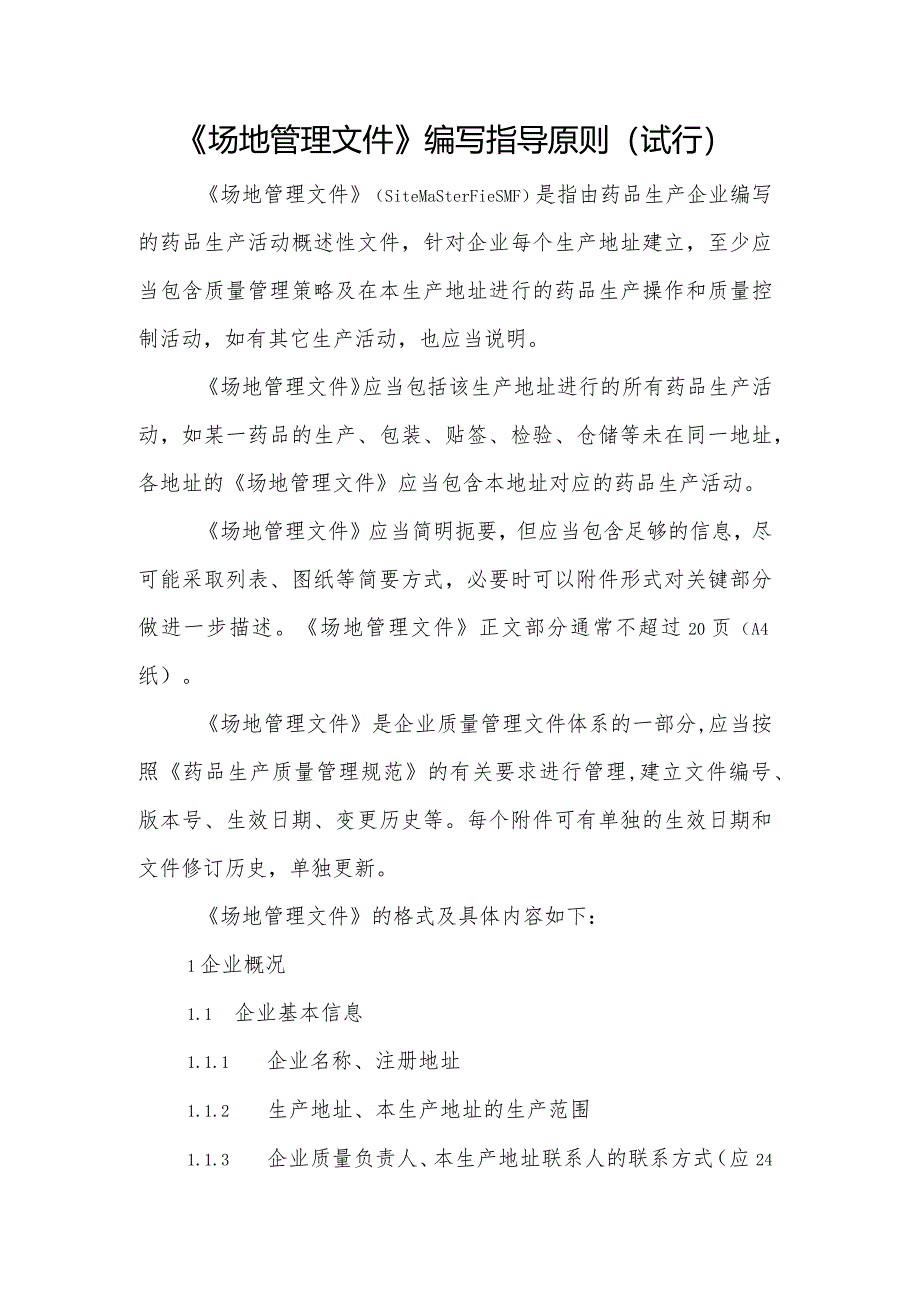 《场地管理文件》编写指导原则（试行）

《场地管理文件》（SiteMaSterFieSMF）是指由药品生产企业编写的药品生产活动概述性文件，针对企业每个生产地址建立，至少应当包含质量管理策略及在本生产地址进行的药品生产操作和质量控制活动，如有其它生产活动，也应当说明。

《场地管理文件》应当包括该生产地址进行的所有药品生产活动，如某一药品的生产、包装、贴签、检验、仓储等未在同一地址，各地址的《场地管理文件》应当包含本地址对应的药品生产活动。

《场地管理文件》应当简明扼要，但应当包含足够的信息，尽可能采取列表、图纸等简要方式，必要时可以附件形式对关键部分做进一步描述。《场地管理文件》正文部分通常不超过20页（A4纸）。

《场地管理文件》是企业质量管理文件体系的一部分，应当按照《药品生产质量管理规范》的有关要求进行管理，建立文件编号、版本号、生效日期、变更历史等。每个附件可有单独的生效日期和文件修订历史，单独更新。

《场地管理文件》的格式及具体内容如下：

1企业概况

1.1 企业基本信息

1.1.1 企业名称、注册地址

1.1.2 生产地址、本生产地址的生产范围

1.1.3 企业质量负责人、本生产地址联系人的联系方式（应24